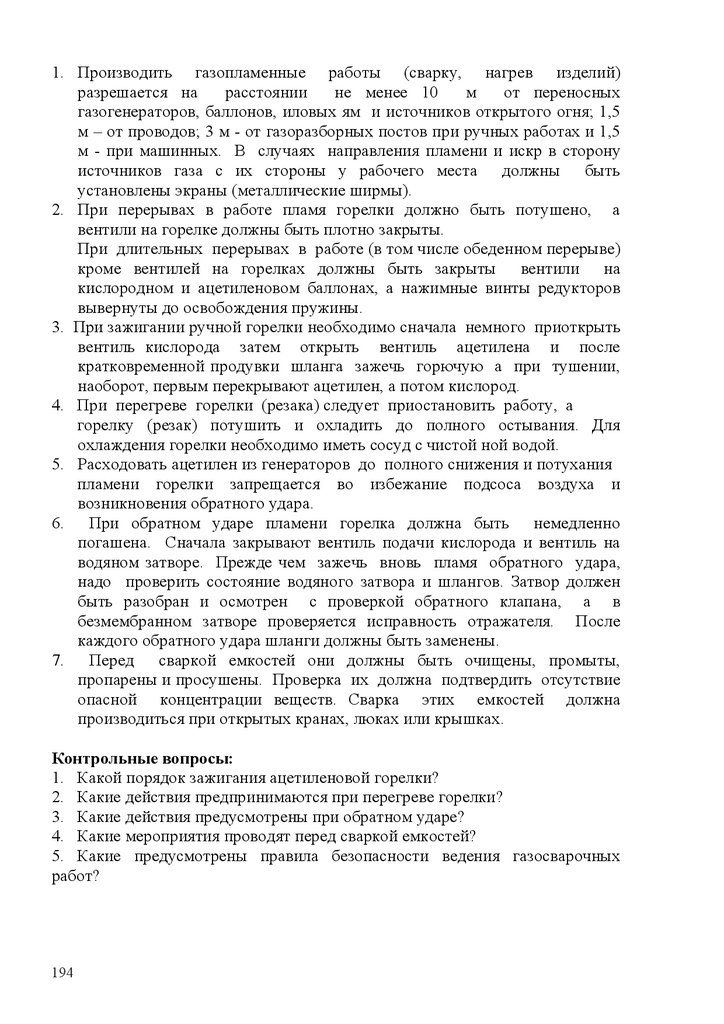 1. Производить газопламенные работы (сварку, нагрев изделий) разрешается на расстоянии не менее 10 м от переносных газогенераторов, баллонов, иловых ям и источников открытого огня; 1,5 м – от проводов; 3 м - от газоразборных постов при ручных работах и 1,5 м - при машинных. В случаях направления пламени и искр в сторону источников газа с их стороны у рабочего места должны быть установлены экраны (металлические ширмы).
2. При перерывах в работе пламя горелки должно быть потушено, а вентили на горелке должны быть плотно закрыты.
При длительных перерывах в работе (в том числе обеденном перерыве) кроме вентилей на горелках должны быть закрыты вентили на кислородном и ацетиленовом баллонах, а нажимные винты редукторов вывернуты до освобождения пружины.
3. При зажигании ручной горелки необходимо сначала немного приоткрыть вентиль кислорода затем открыть вентиль ацетилена и после кратковременной продувки шланга зажечь горючую а при тушении, наоборот, первым перекрывают ацетилен, а потом кислород.
4. При перегреве горелки (резака) следует приостановить работу, а горелку (резак) потушить и охладить до полного остывания. Для охлаждения горелки необходимо иметь сосуд с чистой ной водой.
5. Расходовать ацетилен из генераторов до полного снижения и потухания пламени горелки запрещается во избежание подсоса воздуха и возникновения обратного удара.
6. При обратном ударе пламени горелка должна быть немедленно погашена. Сначала закрывают вентиль подачи кислорода и вентиль на водяном затворе. Прежде чем зажечь вновь пламя обратного удара, надо проверить состояние водяного затвора и шлангов. Затвор должен быть разобран и осмотрен с проверкой обратного клапана, а в безмембранном затворе проверяется исправность отражателя. После каждого обратного удара шланги должны быть заменены.
7. Перед сваркой емкостей они должны быть очищены, промыты, пропарены и просушены. Проверка их должна подтвердить отсутствие опасной концентрации веществ. Сварка этих емкостей должна производиться при открытых кранах, люках или крышках.

**Контрольные вопросы:**
1. Какой порядок зажигания ацетиленовой горелки?
2. Какие действия предпринимаются при перегреве горелки?
3. Какие действия предусмотрены при обратном ударе?
4. Какие мероприятия проводят перед сваркой емкостей?
5. Какие предусмотрены правила безопасности ведения газосварочных работ?

194